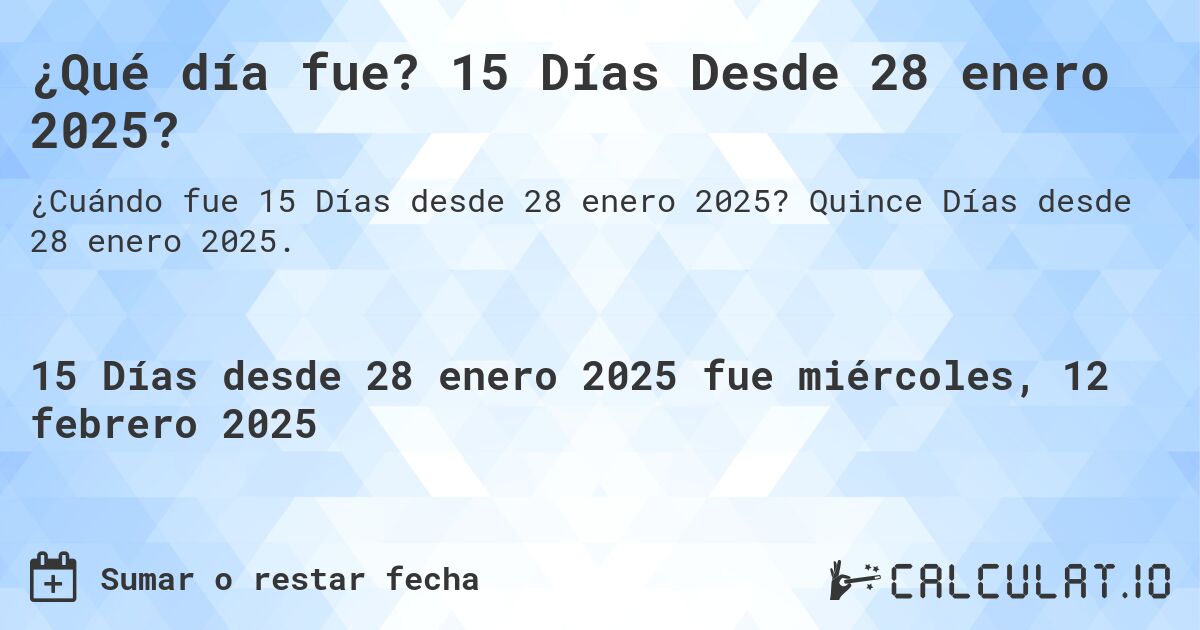 ¿Qué día fue? 15 Días Desde 28 enero 2025?

¿Cuándo fue 15 Días desde 28 enero 2025? Quince Días desde 28 enero 2025.

15 Días desde 28 enero 2025 fue miércoles, 12 febrero 2025

Sumar o restar fecha

CALCULAT.IO